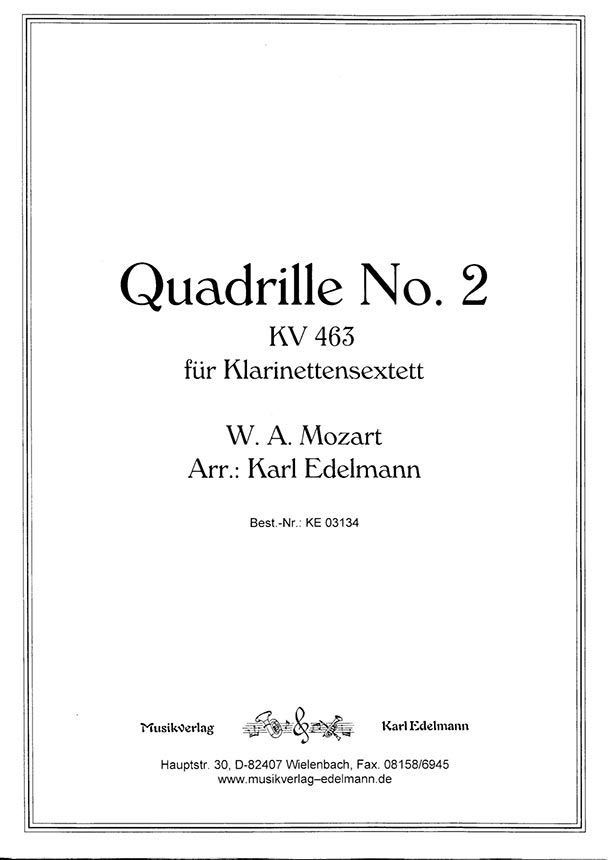 Quadrille No. 2
KV 463
für Klarinettensextett

W. A. Mozart
Arr.: Karl Edelmann

Best.-Nr.: KE 03134

Musikverlag Karl Edelmann

Hauptstr. 30, D-82407 Wielenbach, Fax. 08158/6945
www.musikverlag–edelmann.de